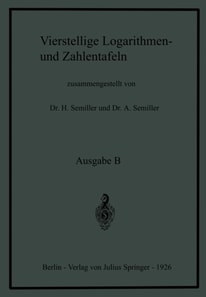 Vierstellige Logarithmen- und Zahlentafeln

zusammengestellt von

Dr. H. Semiller und Dr. A. Semiller

Ausgabe B

Berlin - Verlag von Julius Springer - 1926